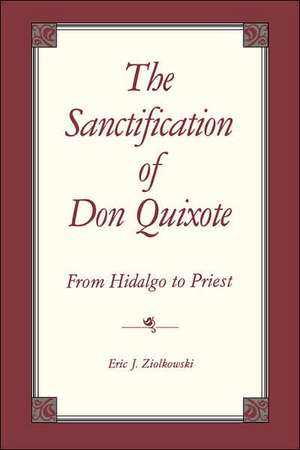 The Sanctification of Don Quixote

From Hidalgo to Priest

Eric J. Ziolkowski